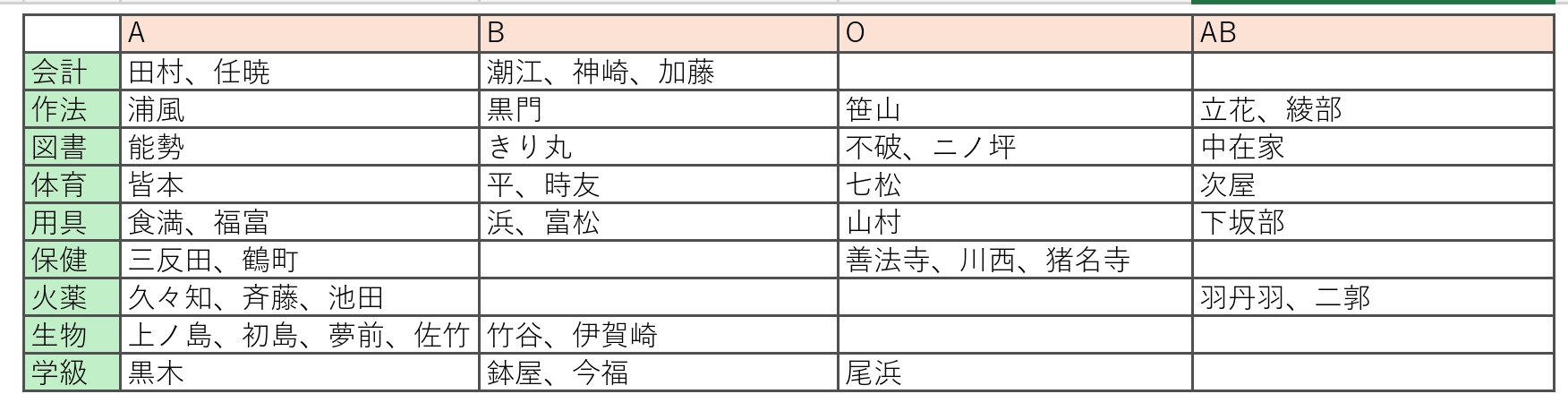 |  | A | B | O | AB |
|---|---|---|---|---|
| 会計 | 田村、任暁 | 潮江、神崎、加藤 |  |  |
| 作法 | 浦風 | 黒門 | 笹山 | 立花、綾部 |
| 図書 | 能勢 | きり丸 | 不破、二ノ坪 | 中在家 |
| 体育 | 皆本 | 平、時友 | 七松 | 次屋 |
| 用具 | 食満、福富 | 浜、富松 | 山村 | 下坂部 |
| 保健 | 三反田、鶴町 |  | 善法寺、川西、猪名寺 |  |
| 火薬 | 久々知、斉藤、池田 |  |  | 羽丹羽、二郭 |
| 生物 | 上ノ島、初島、夢前、佐竹 | 竹谷、伊賀崎 |  |  |
| 学級 | 黒木 | 鉢屋、今福 | 尾浜 |  |